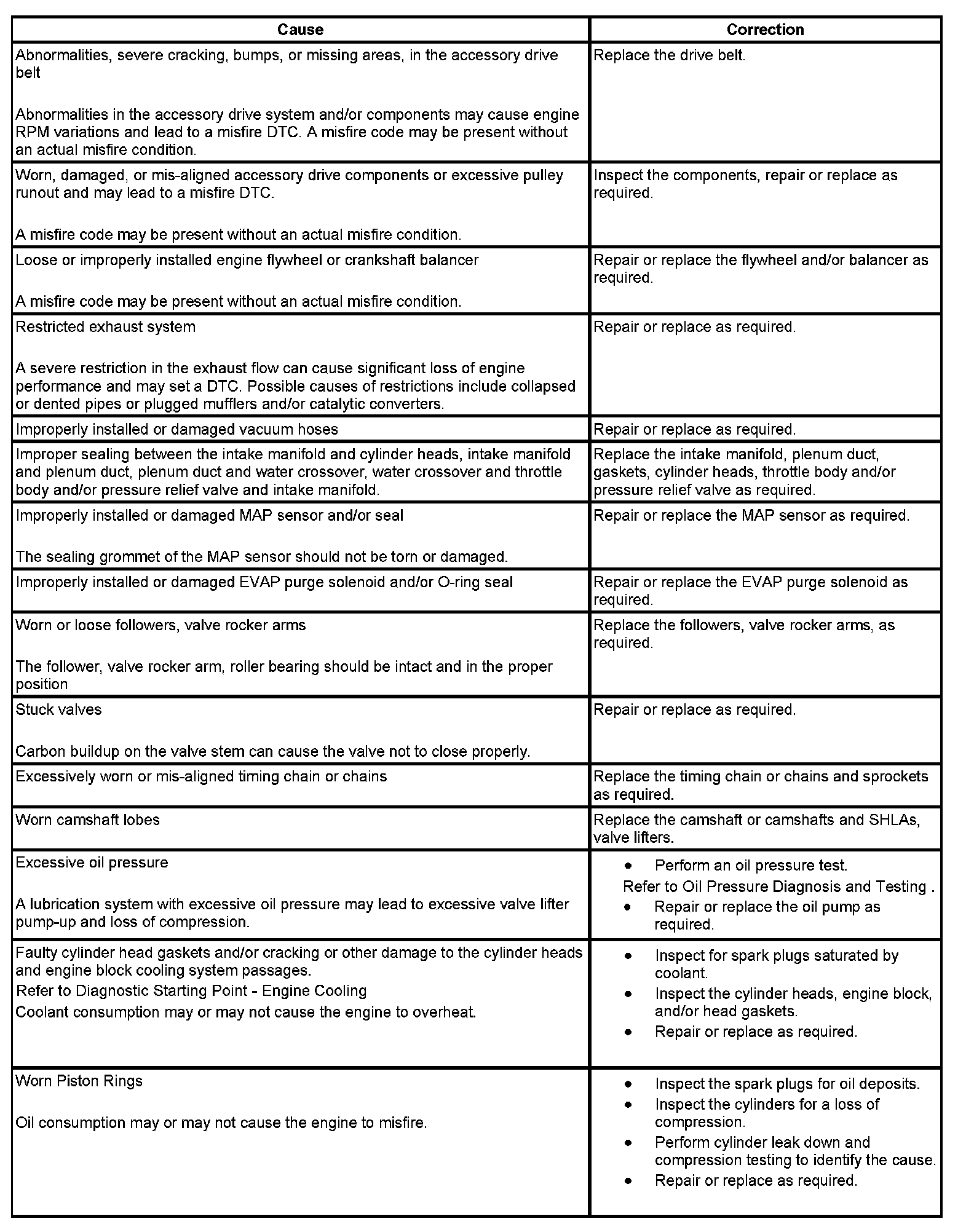 | Cause | Correction |
|---|---|
| Abnormalities, severe cracking, bumps, or missing areas, in the accessory drive belt<br><br>Abnormalities in the accessory drive system and/or components may cause engine RPM variations and lead to a misfire DTC. A misfire code may be present without an actual misfire condition. | Replace the drive belt. |
| Worn, damaged, or mis-aligned accessory drive components or excessive pulley runout and may lead to a misfire DTC.<br><br>A misfire code may be present without an actual misfire condition. | Inspect the components, repair or replace as required. |
| Loose or improperly installed engine flywheel or crankshaft balancer<br><br>A misfire code may be present without an actual misfire condition. | Repair or replace the flywheel and/or balancer as required. |
| Restricted exhaust system<br><br>A severe restriction in the exhaust flow can cause significant loss of engine performance and may set a DTC. Possible causes of restrictions include collapsed or dented pipes or plugged mufflers and/or catalytic converters. | Repair or replace as required. |
| Improperly installed or damaged vacuum hoses | Repair or replace as required. |
| Improper sealing between the intake manifold and cylinder heads, intake manifold and plenum duct, plenum duct and water crossover, water crossover and throttle body and/or pressure relief valve and intake manifold. | Replace the intake manifold, plenum duct, gaskets, cylinder heads, throttle body and/or pressure relief valve as required. |
| Improperly installed or damaged MAP sensor and/or seal<br><br>The sealing grommet of the MAP sensor should not be torn or damaged. | Repair or replace the MAP sensor as required. |
| Improperly installed or damaged EVAP purge solenoid and/or O-ring seal | Repair or replace the EVAP purge solenoid as required. |
| Worn or loose followers, valve rocker arms<br><br>The follower, valve rocker arm, roller bearing should be intact and in the proper position | Replace the followers, valve rocker arms, as required. |
| Stuck valves<br><br>Carbon buildup on the valve stem can cause the valve not to close properly. | Repair or replace as required. |
| Excessively worn or mis-aligned timing chain or chains | Replace the timing chain or chains and sprockets as required. |
| Worn camshaft lobes | Replace the camshaft or camshafts and SHLAs, valve lifters. |
| Excessive oil pressure<br><br>A lubrication system with excessive oil pressure may lead to excessive valve lifter pump-up and loss of compression. | • Perform an oil pressure test.<br>Refer to Oil Pressure Diagnosis and Testing .<br>• Repair or replace the oil pump as required. |
| Faulty cylinder head gaskets and/or cracking or other damage to the cylinder heads and engine block cooling system passages.<br>Refer to Diagnostic Starting Point - Engine Cooling<br>Coolant consumption may or may not cause the engine to overheat. | • Inspect for spark plugs saturated by coolant.<br>• Inspect the cylinder heads, engine block, and/or head gaskets.<br>• Repair or replace as required. |
| Worn Piston Rings<br><br>Oil consumption may or may not cause the engine to misfire. | • Inspect the spark plugs for oil deposits.<br>• Inspect the cylinders for a loss of compression.<br>• Perform cylinder leak down and compression testing to identify the cause.<br>• Repair or replace as required. |